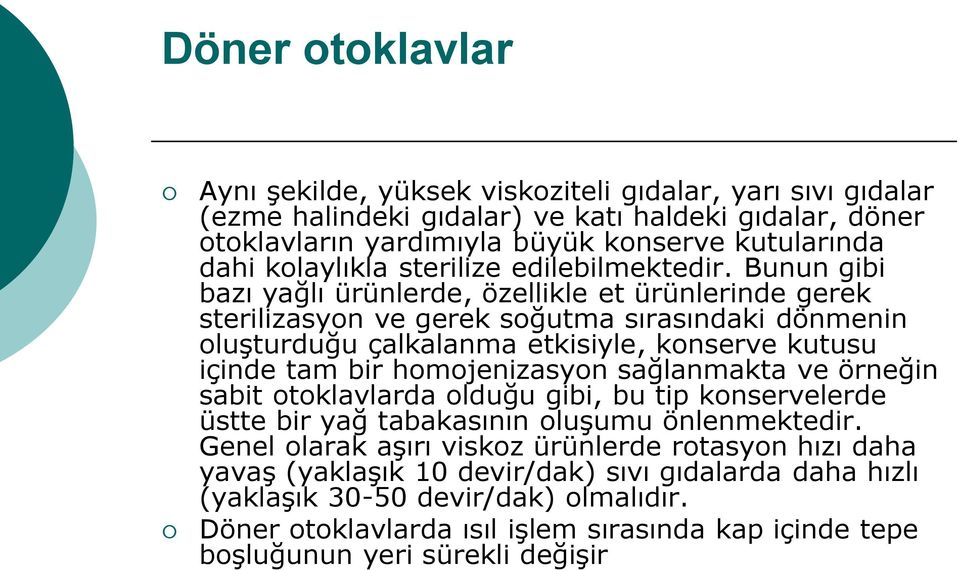 Döner otoklavlar

○ Aynı şekilde, yüksek viskoziteli gıdalar, yarı sıvı gıdalar (ezme halindeki gıdalar) ve katı haldeki gıdalar, döner otoklavların yardımıyla büyük konserve kutularında dahi kolaylıkla sterilize edilebilmektedir. Bunun gibi bazı yağlı ürünlerde, özellikle et ürünlerinde gerek sterilizasyon ve gerek soğutma sırasındaki dönmenin oluşturduğu çalkalanma etkisiyle, konserve kutusu içinde tam bir homojenizasyon sağlanmakta ve örneğin sabit otoklavlarda olduğu gibi, bu tip konservelerde üstte bir yağ tabakasının oluşumu önlenmektedir. Genel olarak aşırı viskoz ürünlerde rotasyon hızı daha yavaş (yaklaşık 10 devir/dak) sıvı gıdalarda daha hızlı (yaklaşık 30-50 devir/dak) olmalıdır.

○ Döner otoklavlarda ısıl işlem sırasında kap içinde tepe boşluğunun yeri sürekli değişir